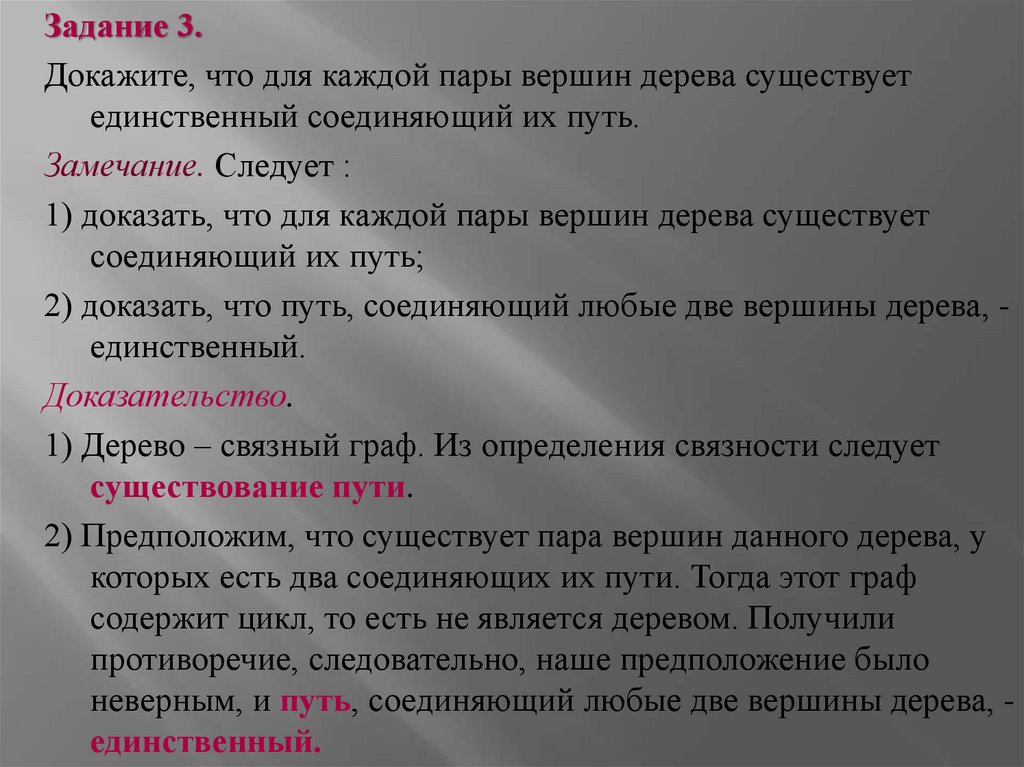 Задание 3.

Докажите, что для каждой пары вершин дерева существует единственный соединяющий их путь.

Замечание. Следует :

1) доказать, что для каждой пары вершин дерева существует соединяющий их путь;

2) доказать, что путь, соединяющий любые две вершины дерева, - единственный.

Доказательство.

1) Дерево – связный граф. Из определения связности следует существование пути.

2) Предположим, что существует пара вершин данного дерева, у которых есть два соединяющих их пути. Тогда этот граф содержит цикл, то есть не является деревом. Получили противоречие, следовательно, наше предположение было неверным, и путь, соединяющий любые две вершины дерева, - единственный.